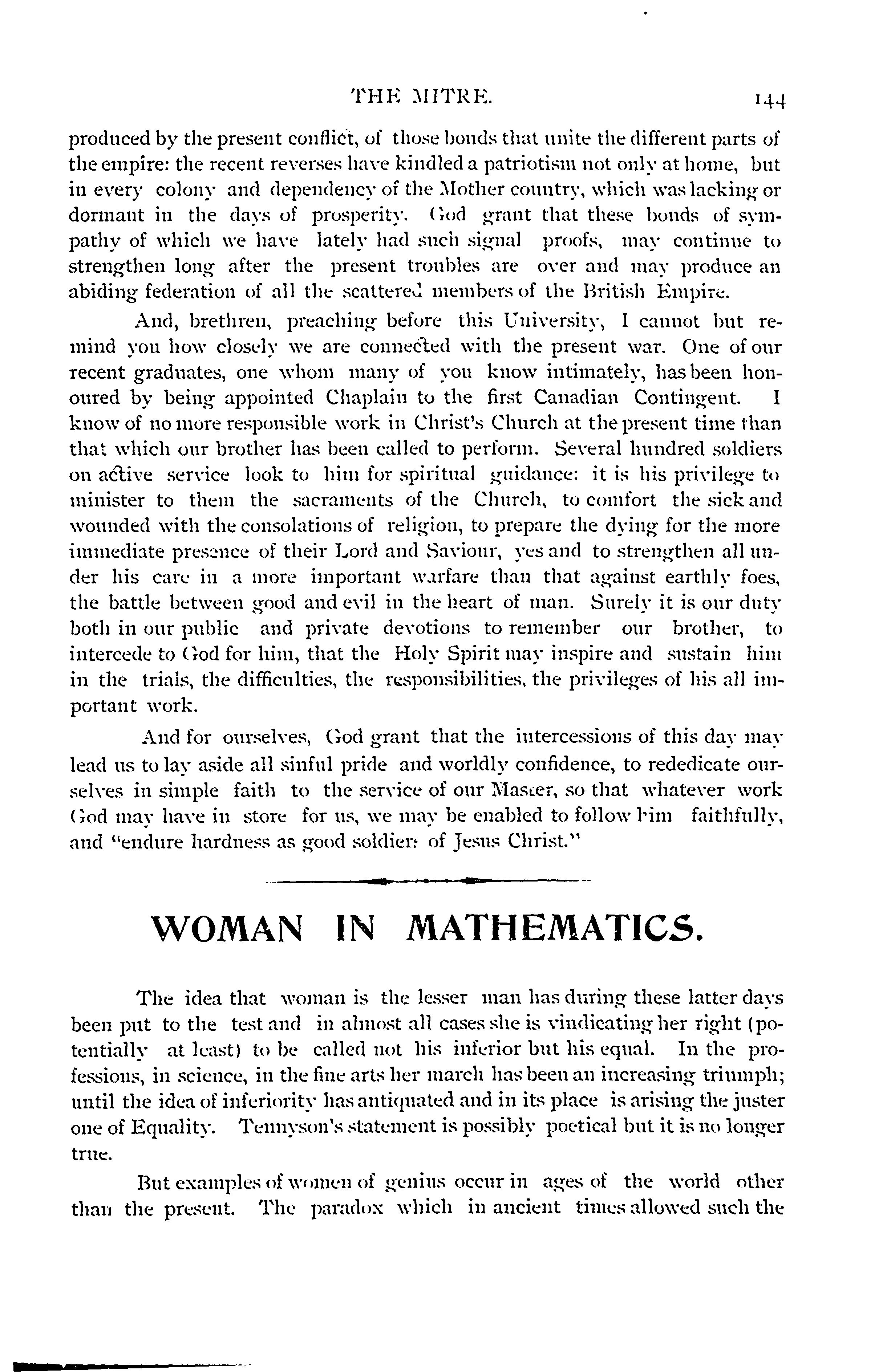 THE MITRE. 144

produced by the present conflict, of those bonds that unite the different parts of the empire: the recent reverses have kindled a patriotism not only at home, but in every colony and dependency of the Mother country, which was lacking or dormant in the days of prosperity. God grant that these bonds of sympathy of which we have lately had such signal proofs, may continue to strengthen long after the present troubles are over and may produce an abiding federation of all the scattered members of the British Empire.

And, brethren, preaching before this University, I cannot but remind you how closely we are connected with the present war. One of our recent graduates, one whom many of you know intimately, has been honoured by being appointed Chaplain to the first Canadian Contingent. I know of no more responsible work in Christ's Church at the present time than that which our brother has been called to perform. Several hundred soldiers on active service look to him for spiritual guidance: it is his privilege to minister to them the sacraments of the Church, to comfort the sick and wounded with the consolations of religion, to prepare the dying for the more immediate presence of their Lord and Saviour, yes and to strengthen all under his care in a more important warfare than that against earthly foes, the battle between good and evil in the heart of man. Surely it is our duty both in our public and private devotions to remember our brother, to intercede to God for him, that the Holy Spirit may inspire and sustain him in the trials, the difficulties, the responsibilities, the privileges of his all important work.

And for ourselves, God grant that the intercessions of this day may lead us to lay aside all sinful pride and worldly confidence, to rededicate ourselves in simple faith to the service of our Master, so that whatever work God may have in store for us, we may be enabled to follow him faithfully, and "endure hardness as good soldiers of Jesus Christ."

WOMAN IN MATHEMATICS.

The idea that woman is the lesser man has during these latter days been put to the test and in almost all cases she is vindicating her right (potentially at least) to be called not his inferior but his equal. In the professions, in science, in the fine arts her march has been an increasing triumph; until the idea of inferiority has antiquated and in its place is arising the juster one of Equality. Tennyson's statement is possibly poetical but it is no longer true.

But examples of women of genius occur in ages of the world other than the present. The paradox which in ancient times allowed such the